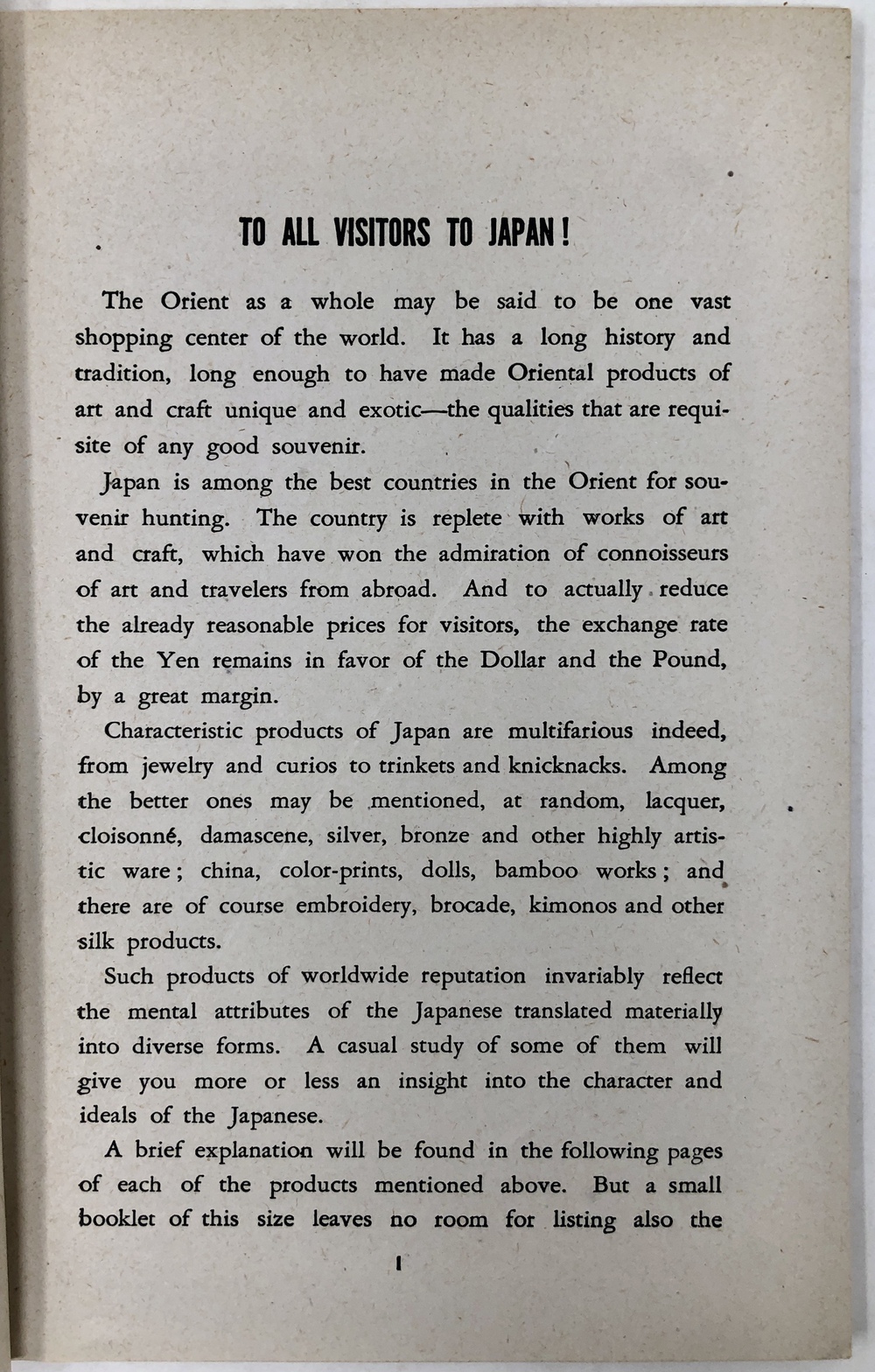 TO ALL VISITORS TO JAPAN!

The Orient as a whole may be said to be one vast shopping center of the world. It has a long history and tradition, long enough to have made Oriental products of art and craft unique and exotic—the qualities that are requisite of any good souvenir.

Japan is among the best countries in the Orient for souvenir hunting. The country is replete with works of art and craft, which have won the admiration of connoisseurs of art and travelers from abroad. And to actually reduce the already reasonable prices for visitors, the exchange rate of the Yen remains in favor of the Dollar and the Pound, by a great margin.

Characteristic products of Japan are multifarious indeed, from jewelry and curios to trinkets and knicknacks. Among the better ones may be mentioned, at random, lacquer, cloisonné, damascene, silver, bronze and other highly artistic ware; china, color-prints, dolls, bamboo works; and there are of course embroidery, brocade, kimonos and other silk products.

Such products of worldwide reputation invariably reflect the mental attributes of the Japanese translated materially into diverse forms. A casual study of some of them will give you more or less an insight into the character and ideals of the Japanese.

A brief explanation will be found in the following pages of each of the products mentioned above. But a small booklet of this size leaves no room for listing also the

1